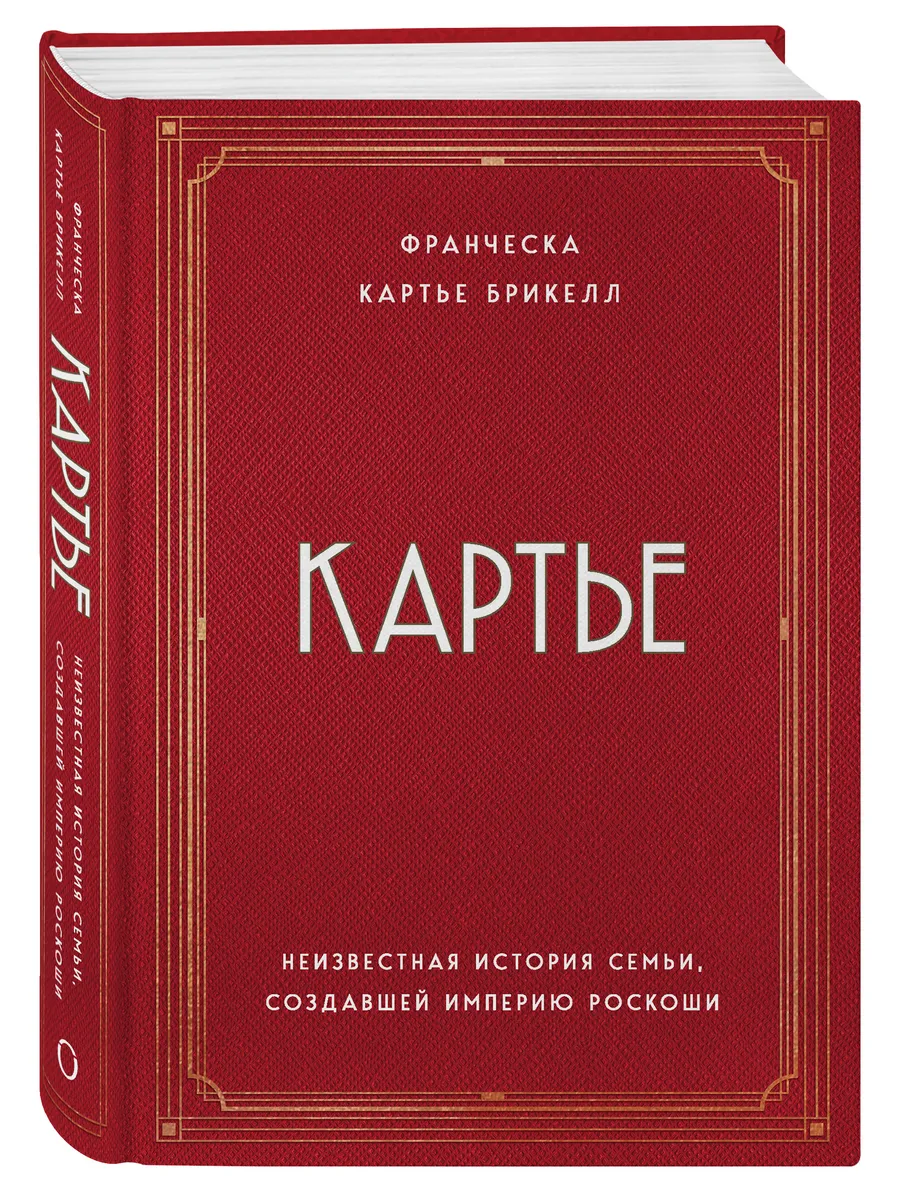 ФРАНЧЕСКА
КАРТЬЕ БРИКЕЛЛ

КАРТЬЕ

НЕИЗВЕСТНАЯ ИСТОРИЯ СЕМЬИ,
СОЗДАВШЕЙ ИМПЕРИЮ РОСКОШИ

ФРАНЧЕСКА
КАРТЬЕ БРИКЕЛЛ

КАРТЬЕ

НЕИЗВЕСТНАЯ ИСТОРИЯ СЕМЬИ,
СОЗДАВШЕЙ ИМПЕРИЮ РОСКОШИ